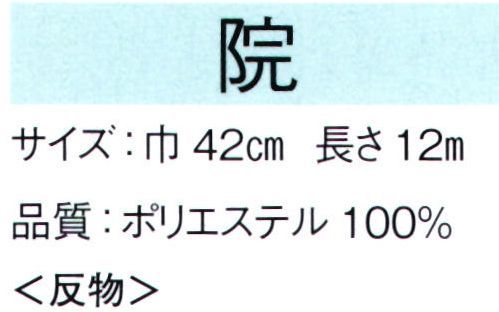 院

サイズ：巾 42㎝　長さ 12m

品質：ポリエステル 100%

＜反物＞